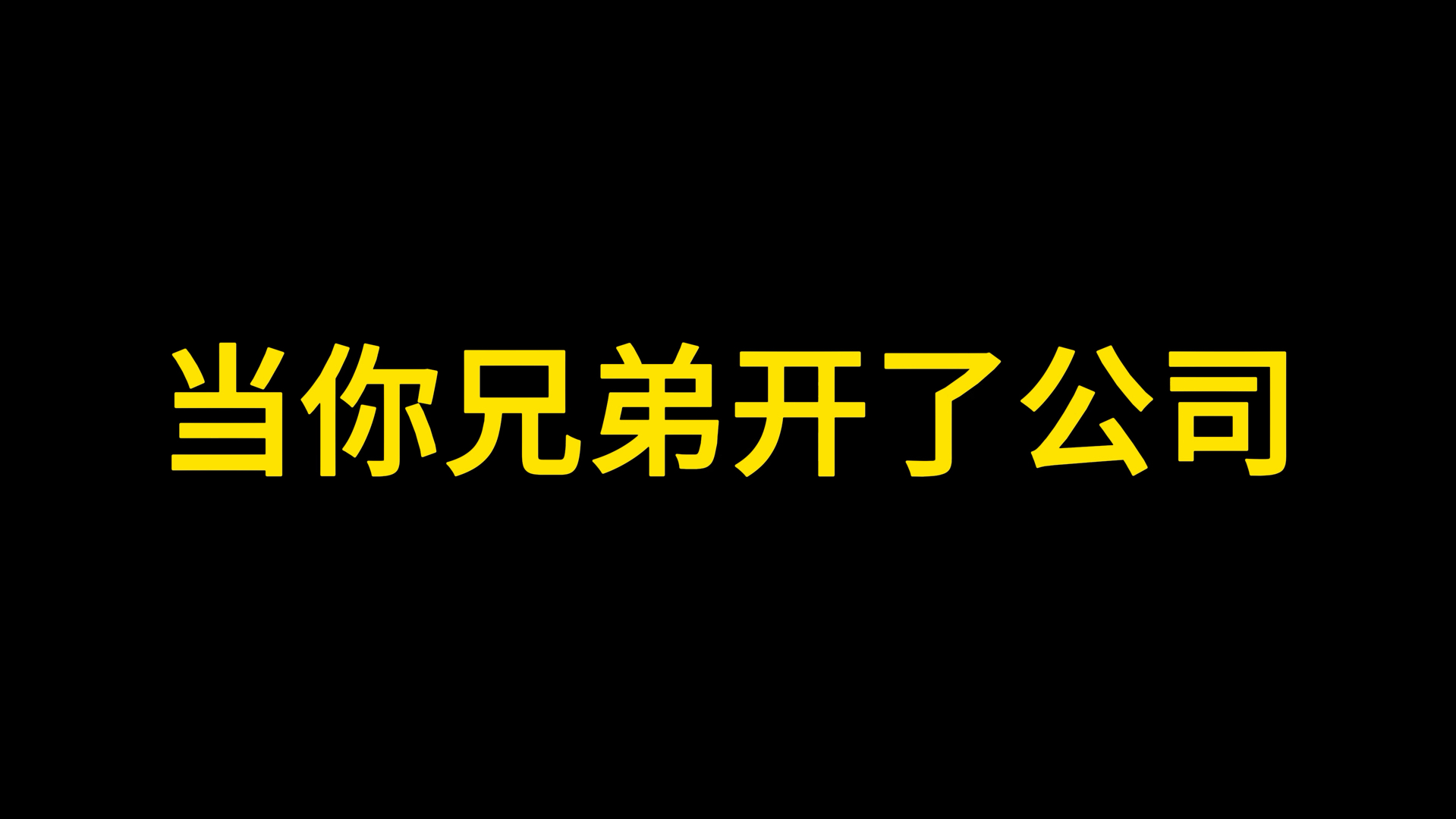 当你兄弟开了公司